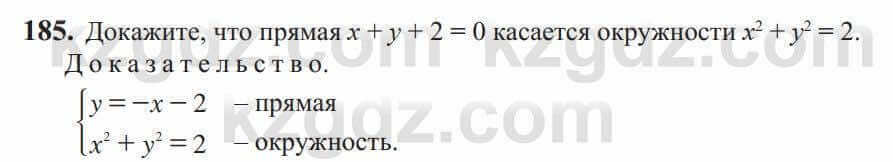 185. Докажите, что прямая $x + y + 2 = 0$ касается окружности $x^2 + y^2 = 2$.

Доказательство.

$\begin{cases} y = -x - 2 & \text{– прямая} \\ x^2 + y^2 = 2 & \text{– окружность.} \end{cases}$

kzgdz.com kzgdz.com